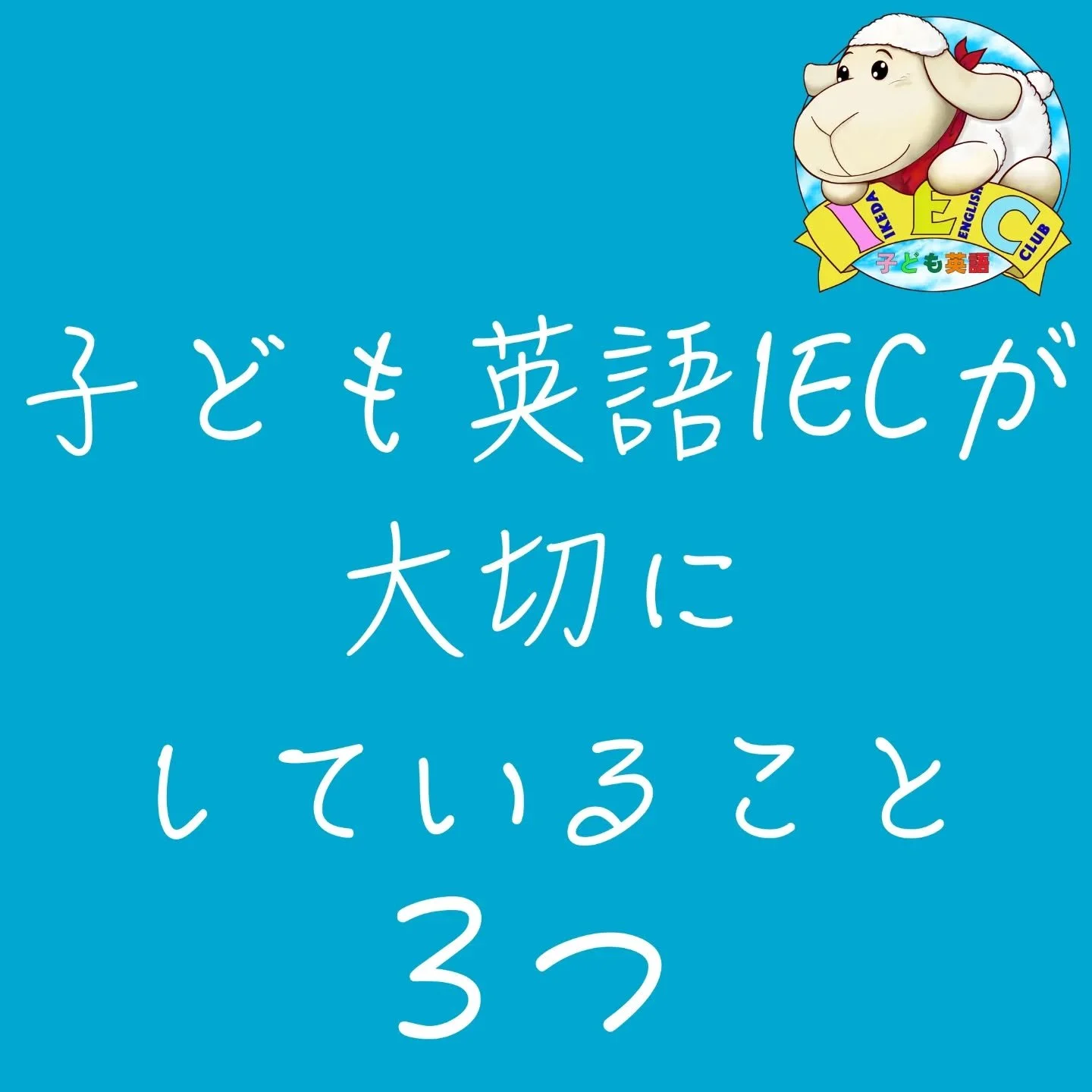 IKEDA ENGLISH CLUB
IEC
子ども英語

子ども英語IECが
大切に
していること
3つ